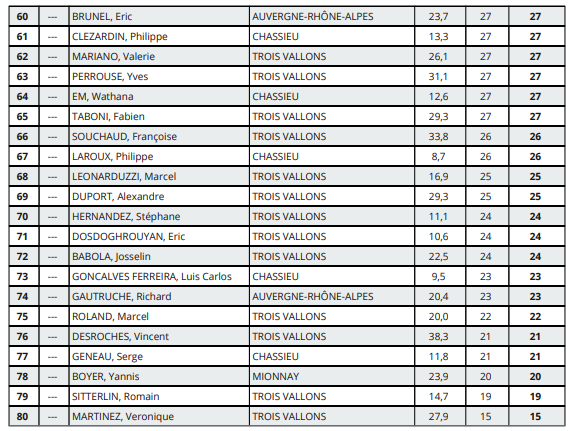 | 60 | --- | BRUNEL, Eric | AUVERGNE-RHÔNE-ALPES | 23,7 | 27 | 27 |
|---|---|---|---|---|---|---|
| 61 | --- | CLEZARDIN, Philippe | CHASSIEU | 13,3 | 27 | 27 |
| 62 | --- | MARIANO, Valerie | TROIS VALLONS | 26,1 | 27 | 27 |
| 63 | --- | PERROUSE, Yves | TROIS VALLONS | 31,1 | 27 | 27 |
| 64 | --- | EM, Wathana | CHASSIEU | 12,6 | 27 | 27 |
| 65 | --- | TABONI, Fabien | TROIS VALLONS | 29,3 | 27 | 27 |
| 66 | --- | SOUCHAUD, Françoise | TROIS VALLONS | 33,8 | 26 | 26 |
| 67 | --- | LAROUX, Philippe | CHASSIEU | 8,7 | 26 | 26 |
| 68 | --- | LEONARDUZZI, Marcel | TROIS VALLONS | 16,9 | 25 | 25 |
| 69 | --- | DUPORT, Alexandre | TROIS VALLONS | 29,3 | 25 | 25 |
| 70 | --- | HERNANDEZ, Stéphane | TROIS VALLONS | 11,1 | 24 | 24 |
| 71 | --- | DOSDOGHROUYAN, Eric | TROIS VALLONS | 10,6 | 24 | 24 |
| 72 | --- | BABOLA, Josselin | TROIS VALLONS | 22,5 | 24 | 24 |
| 73 | --- | GONCALVES FERREIRA, Luis Carlos | CHASSIEU | 9,5 | 23 | 23 |
| 74 | --- | GAUTRUCHE, Richard | AUVERGNE-RHÔNE-ALPES | 20,4 | 23 | 23 |
| 75 | --- | ROLAND, Marcel | TROIS VALLONS | 20,0 | 22 | 22 |
| 76 | --- | DESROCHES, Vincent | TROIS VALLONS | 38,3 | 21 | 21 |
| 77 | --- | GENEAU, Serge | CHASSIEU | 11,8 | 21 | 21 |
| 78 | --- | BOYER, Yannis | MIONNAY | 23,9 | 20 | 20 |
| 79 | --- | SITTERLIN, Romain | TROIS VALLONS | 14,7 | 19 | 19 |
| 80 | --- | MARTINEZ, Veronique | TROIS VALLONS | 27,9 | 15 | 15 |